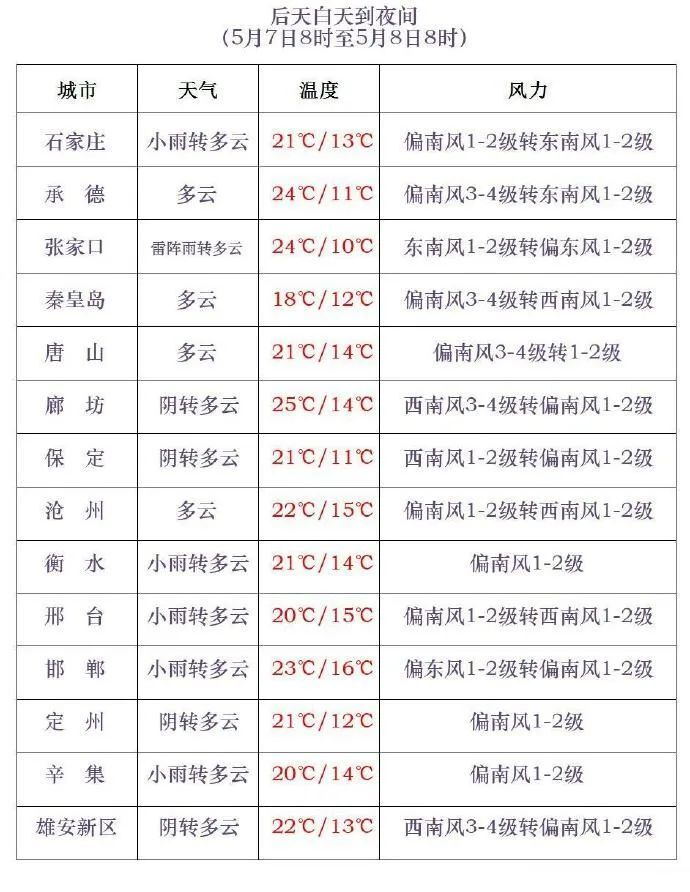 后天白天到夜间
(5月7日8时至5月8日8时)

| 城市 | 天气 | 温度 | 风力 |
|---|---|---|---|
| 石家庄 | 小雨转多云 | 21℃/13℃ | 偏南风1-2级转东南风1-2级 |
| 承 德 | 多云 | 24℃/11℃ | 偏南风3-4级转东南风1-2级 |
| 张家口 | 雷阵雨转多云 | 24℃/10℃ | 东南风1-2级转偏东风1-2级 |
| 秦皇岛 | 多云 | 18℃/12℃ | 偏南风3-4级转西南风1-2级 |
| 唐 山 | 多云 | 21℃/14℃ | 偏南风3-4级转1-2级 |
| 廊 坊 | 阴转多云 | 25℃/14℃ | 西南风3-4级转偏南风1-2级 |
| 保 定 | 阴转多云 | 21℃/11℃ | 西南风1-2级转偏南风1-2级 |
| 沧 州 | 多云 | 22℃/15℃ | 偏南风1-2级转西南风1-2级 |
| 衡 水 | 小雨转多云 | 21℃/14℃ | 偏南风1-2级 |
| 邢 台 | 小雨转多云 | 20℃/15℃ | 偏南风1-2级转西南风1-2级 |
| 邯 郸 | 小雨转多云 | 23℃/16℃ | 偏东风1-2级转偏南风1-2级 |
| 定 州 | 阴转多云 | 21℃/12℃ | 偏南风1-2级 |
| 辛 集 | 小雨转多云 | 20℃/14℃ | 偏南风1-2级 |
| 雄安新区 | 阴转多云 | 22℃/13℃ | 西南风3-4级转偏南风1-2级 |